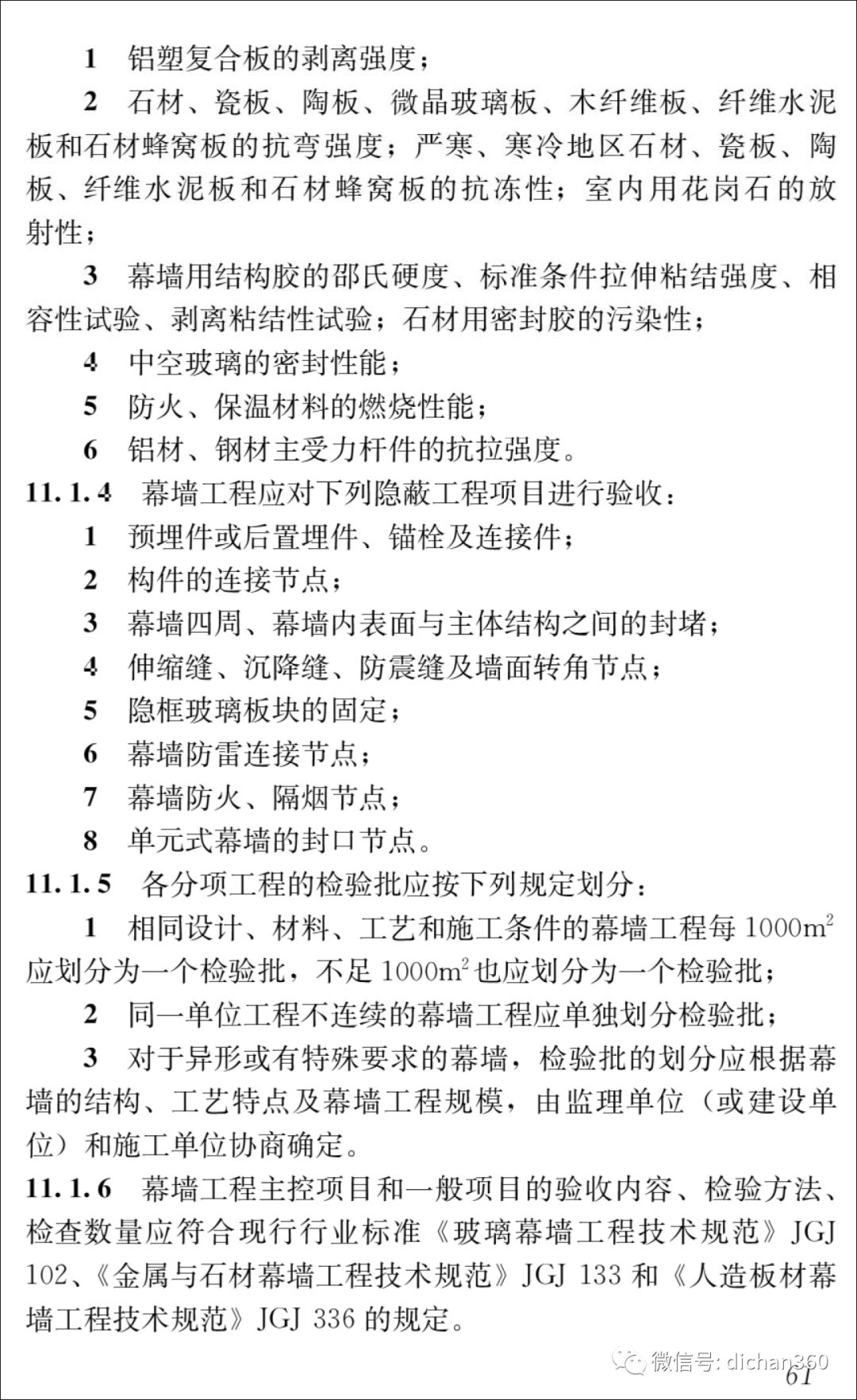 1 铝塑复合板的剥离强度；

2 石材、瓷板、陶板、微晶玻璃板、木纤维板、纤维水泥板和石材蜂窝板的抗弯强度；严寒、寒冷地区石材、瓷板、陶板、纤维水泥板和石材蜂窝板的抗冻性；室内用花岗石的放射性；

3 幕墙用结构胶的邵氏硬度、标准条件拉伸粘结强度、相容性试验、剥离粘结性试验；石材用密封胶的污染性；

4 中空玻璃的密封性能；

5 防火、保温材料的燃烧性能；

6 铝材、钢材主受力杆件的抗拉强度。

11.1.4 幕墙工程应对下列隐蔽工程项目进行验收：

1 预埋件或后置埋件、锚栓及连接件；

2 构件的连接节点；

3 幕墙四周、幕墙内表面与主体结构之间的封堵；

4 伸缩缝、沉降缝、防震缝及墙面转角节点；

5 隐框玻璃板块的固定；

6 幕墙防雷连接节点；

7 幕墙防火、隔烟节点；

8 单元式幕墙的封口节点。

11.1.5 各分项工程的检验批应按下列规定划分：

1 相同设计、材料、工艺和施工条件的幕墙工程每 $1000m^2$ 应划分为一个检验批，不足 $1000m^2$ 也应划分为一个检验批；

2 同一单位工程不连续的幕墙工程应单独划分检验批；

3 对于异形或有特殊要求的幕墙，检验批的划分应根据幕墙的结构、工艺特点及幕墙工程规模，由监理单位（或建设单位）和施工单位协商确定。

11.1.6 幕墙工程主控项目和一般项目的验收内容、检验方法、检查数量应符合现行行业标准《玻璃幕墙工程技术规范》JGJ 102、《金属与石材幕墙工程技术规范》JGJ 133 和《人造板材幕墙工程技术规范》JGJ 336 的规定。

微信号: dichan360

61